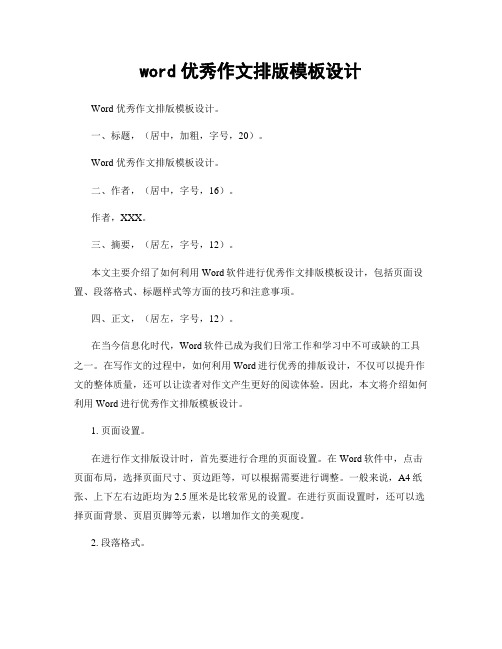 word 优秀作文排版模板设计

Word 优秀作文排版模板设计。

一、标题，（居中，加粗，字号，20）。

Word 优秀作文排版模板设计。

二、作者，（居中，字号，16）。

作者，XXX。

三、摘要，（居左，字号，12）。

本文主要介绍了如何利用 Word 软件进行优秀作文排版模板设计，包括页面设置、段落格式、标题样式等方面的技巧和注意事项。

四、正文，（居左，字号，12）。

在当今信息化时代，Word 软件已成为我们日常工作和学习中不可或缺的工具之一。在写作文的过程中，如何利用 Word 进行优秀的排版设计，不仅可以提升作文的整体质量，还可以让读者对作文产生更好的阅读体验。因此，本文将介绍如何利用 Word 进行优秀作文排版模板设计。

1. 页面设置。

在进行作文排版设计时，首先要进行合理的页面设置。在 Word 软件中，点击页面布局，选择页面尺寸、页边距等，可以根据需要进行调整。一般来说，A4 纸张、上下左右边距均为 2.5 厘米是比较常见的设置。在进行页面设置时，还可以选择页面背景、页眉页脚等元素，以增加作文的美观度。

2. 段落格式。